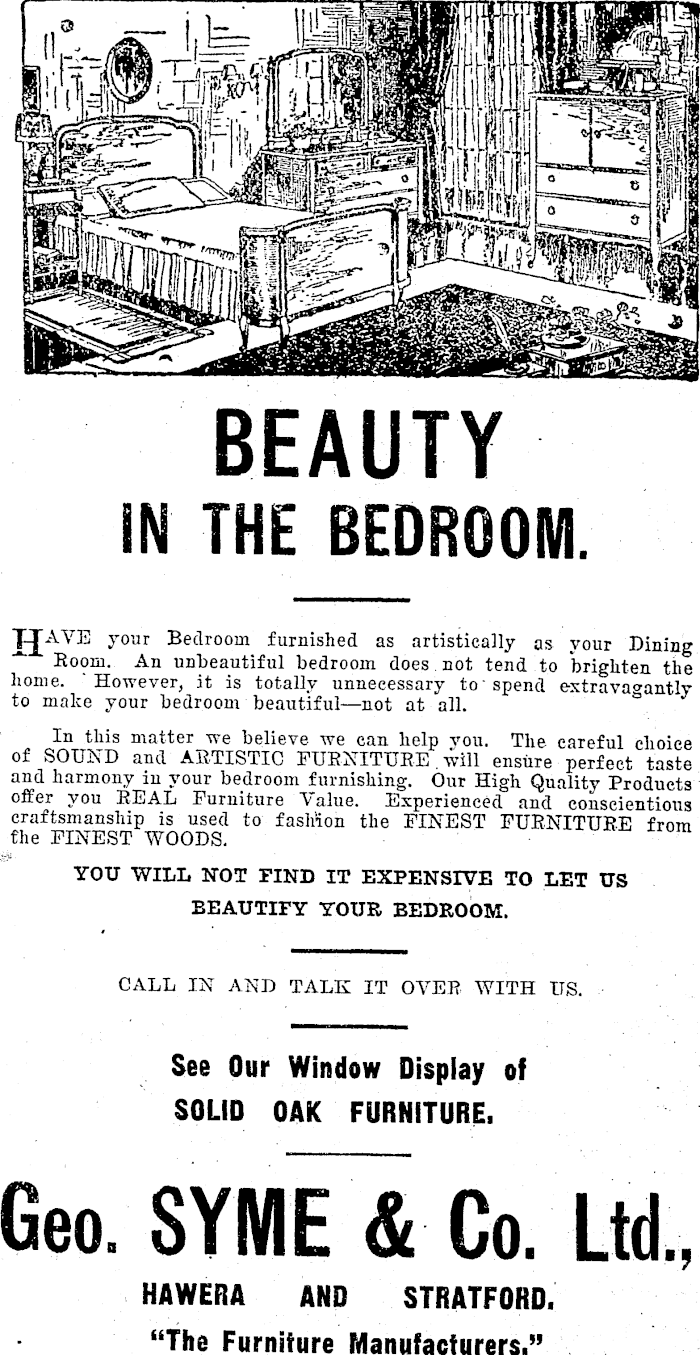 BEAUTY
IN THE BEDROOM.

HAVE your Bedroom furnished as artistically as your Dining Room. An unbeautiful bedroom does not tend to brighten the home. However, it is totally unnecessary to spend extravagantly to make your bedroom beautiful—not at all.

In this matter we believe we can help you. The careful choice of SOUND and ARTISTIC FURNITURE will ensure perfect taste and harmony in your bedroom furnishing. Our High Quality Products offer you REAL Furniture Value. Experienced and conscientious craftsmanship is used to fashion the FINEST FURNITURE from the FINEST WOODS.

YOU WILL NOT FIND IT EXPENSIVE TO LET US BEAUTIFY YOUR BEDROOM.

CALL IN AND TALK IT OVER WITH US.

See Our Window Display of
SOLID OAK FURNITURE.

Geo. SYME & Co. Ltd.,
HAWERA AND STRATFORD.
"The Furniture Manufacturers."